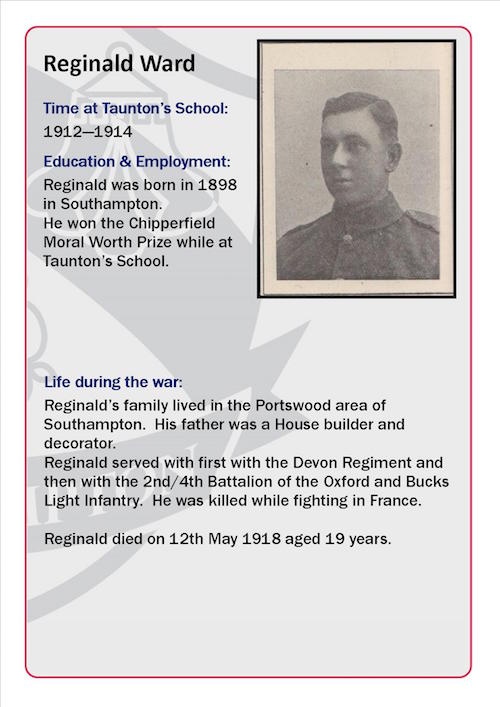 Reginald Ward

Time at Taunton's School:
1912—1914

Education & Employment:
Reginald was born in 1898 in Southampton.
He won the Chipperfield Moral Worth Prize while at Taunton's School.

Life during the war:
Reginald's family lived in the Portswood area of Southampton. His father was a House builder and decorator.
Reginald served with first with the Devon Regiment and then with the 2nd/4th Battalion of the Oxford and Bucks Light Infantry. He was killed while fighting in France.

Reginald died on 12th May 1918 aged 19 years.